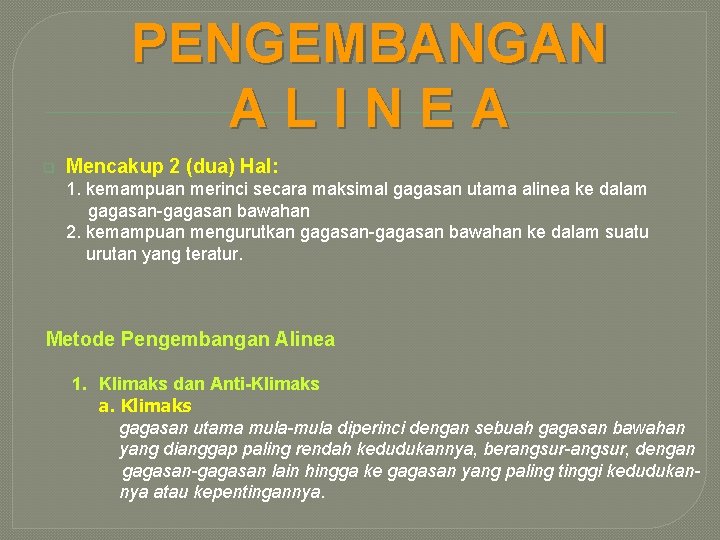 PENGEMBANGAN A L I N E A

Mencakup 2 (dua) Hal:
1. kemampuan merinci secara maksimal gagasan utama alinea ke dalam gagasan-gagasan bawahan
2. kemampuan mengurutkan gagasan-gagasan bawahan ke dalam suatu urutan yang teratur.

Metode Pengembangan Alinea

1. Klimaks dan Anti-Klimaks
a. Klimaks
gagasan utama mula-mula diperinci dengan sebuah gagasan bawahan yang dianggap paling rendah kedudukannya, berangsur-angsur, dengan gagasan-gagasan lain hingga ke gagasan yang paling tinggi kedudukannya atau kepentingannya.